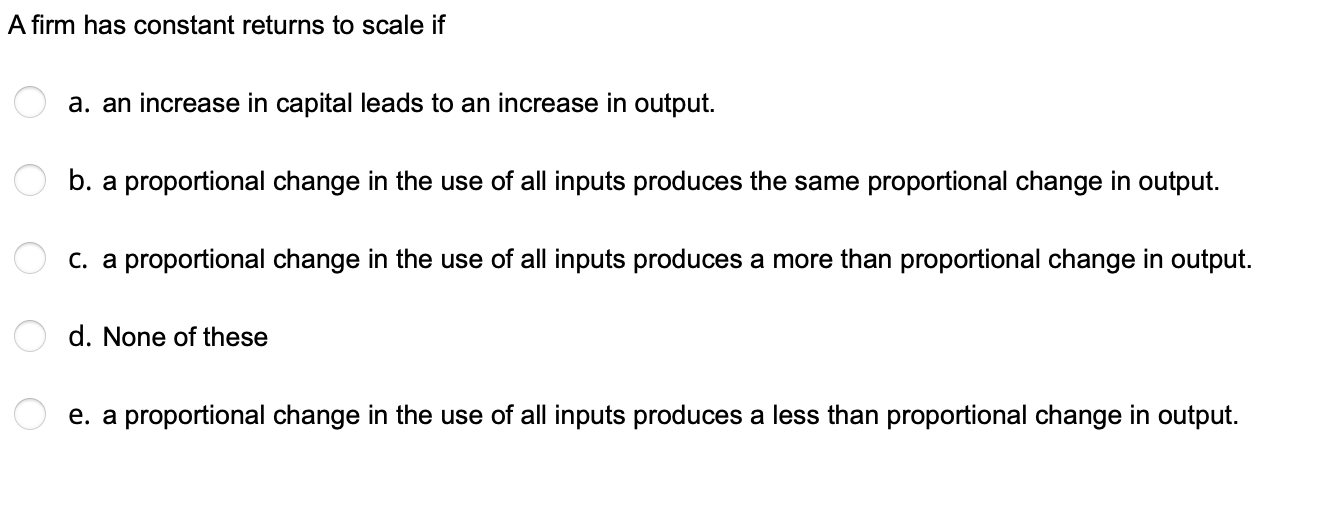 A firm has constant returns to scale if

a. an increase in capital leads to an increase in output.

b. a proportional change in the use of all inputs produces the same proportional change in output.

c. a proportional change in the use of all inputs produces a more than proportional change in output.

d. None of these

e. a proportional change in the use of all inputs produces a less than proportional change in output.